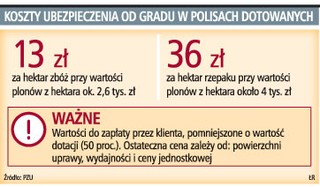 KOSZTY UBEZPIECZENIA OD GRADU W POLISACH DOTOWANYCH

13 zł

za hektar zbóż przy wartości plonów z hektara ok. 2,6 tys. zł

36 zł

za hektar rzepaku przy wartości plonów z hektara około 4 tys. zł

!

WAŻNE

Wartości do zapłaty przez klienta, pomniejszone o wartość dotacji (50 proc.). Ostateczna cena zależy od: powierzchni uprawy, wydajności i ceny jednostkowej

Źródło: PZU

ŁR